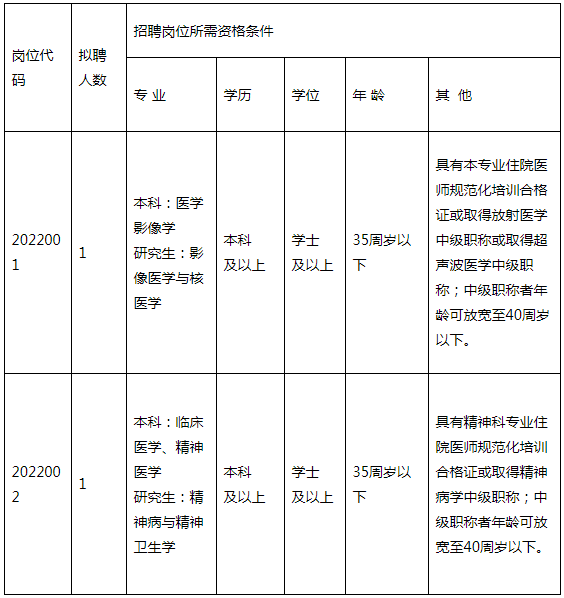 | 岗位代码 | 拟聘人数 | 招聘岗位所需资格条件 | | | | |
|---|---|---|---|---|---|---|
| | | 专 业 | 学历 | 学位 | 年 龄 | 其 他 |
| 2022001 | 1 | 本科：医学影像学 研究生：影像医学与核医学 | 本科及以上 | 学士及以上 | 35周岁以下 | 具有本专业住院医师规范化培训合格证或取得放射医学中级职称或取得超声波医学中级职称；中级职称者年龄可放宽至40周岁以下。 |
| 2022002 | 1 | 本科：临床医学、精神医学 研究生：精神病与精神卫生学 | 本科及以上 | 学士及以上 | 35周岁以下 | 具有精神科专业住院医师规范化培训合格证或取得精神病学中级职称；中级职称者年龄可放宽至40周岁以下。 |